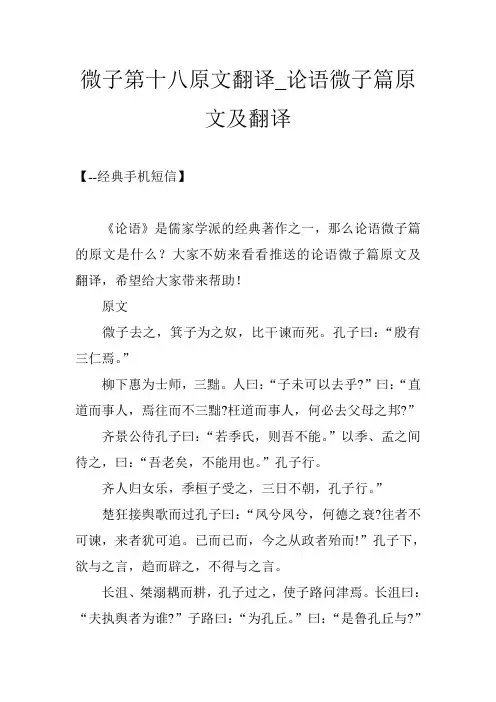 微子第十八原文翻译_论语微子篇原文及翻译

【--经典手机短信】

《论语》是儒家学派的经典著作之一，那么论语微子篇的原文是什么？大家不妨来看看推送的论语微子篇原文及翻译，希望给大家带来帮助！

原文

微子去之，箕子为之奴，比干谏而死。孔子曰：“殷有三仁焉。”

柳下惠为士师，三黜。人曰：“子未可以去乎?”曰：“直道而事人，焉往而不三黜?枉道而事人，何必去父母之邦?”

齐景公待孔子曰：“若季氏，则吾不能。”以季、孟之间待之，曰：“吾老矣，不能用也。”孔子行。

齐人归女乐，季桓子受之，三日不朝，孔子行。”

楚狂接舆歌而过孔子曰：“凤兮凤兮，何德之衰?往者不可谏，来者犹可追。已而已而，今之从政者殆而!”孔子下，欲与之言，趋而辟之，不得与之言。

长沮、桀溺耦而耕，孔子过之，使子路问津焉。长沮曰：“夫执舆者为谁?”子路曰：“为孔丘。”曰：“是鲁孔丘与?”